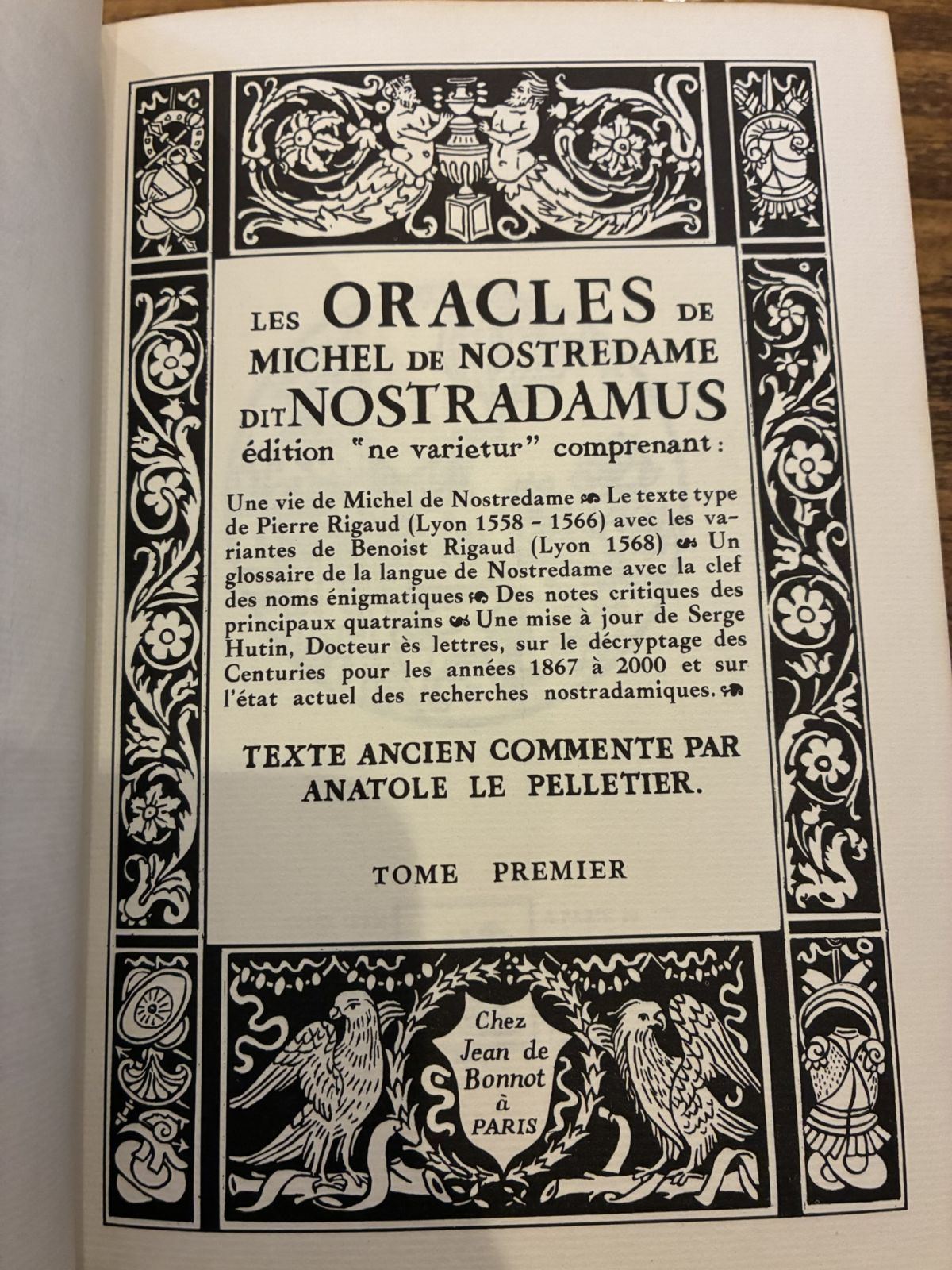 LES ORACLES DE
MICHEL DE NOSTREDAME
DIT NOSTRADAMUS
édition "ne varietur" comprenant :

Une vie de Michel de Nostredame Le texte type de Pierre Rigaud (Lyon 1558 - 1566) avec les variantes de Benoist Rigaud (Lyon 1568) Un glossaire de la langue de Nostredame avec la clef des noms énigmatiques Des notes critiques des principaux quatrains Une mise à jour de Serge Hutin, Docteur ès lettres, sur le décryptage des Centuries pour les années 1867 à 2000 et sur l'état actuel des recherches nostradamiques.

TEXTE ANCIEN COMMENTE PAR
ANATOLE LE PELLETIER.

TOME PREMIER

Chez
Jean de
Bonnot
à
PARIS